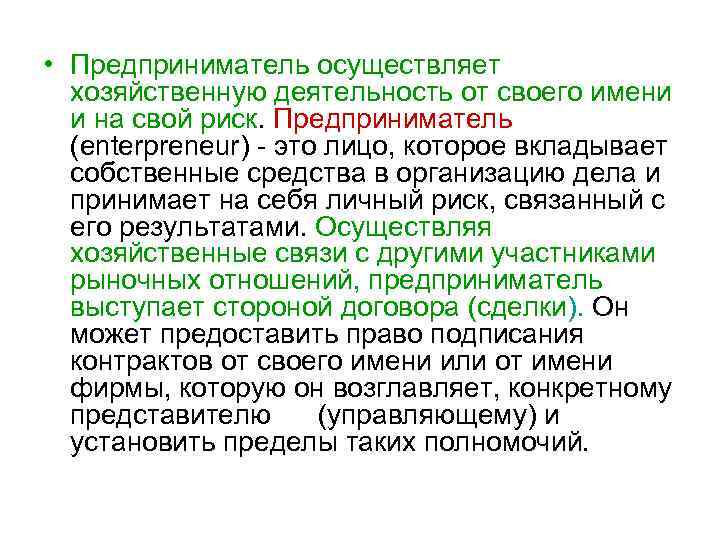 • Предприниматель осуществляет хозяйственную деятельность от своего имени и на свой риск. Предприниматель (enterpreneur) - это лицо, которое вкладывает собственные средства в организацию дела и принимает на себя личный риск, связанный с его результатами. Осуществляя хозяйственные связи с другими участниками рыночных отношений, предприниматель выступает стороной договора (сделки). Он может предоставить право подписания контрактов от своего имени или от имени фирмы, которую он возглавляет, конкретному представителю (управляющему) и установить пределы таких полномочий.